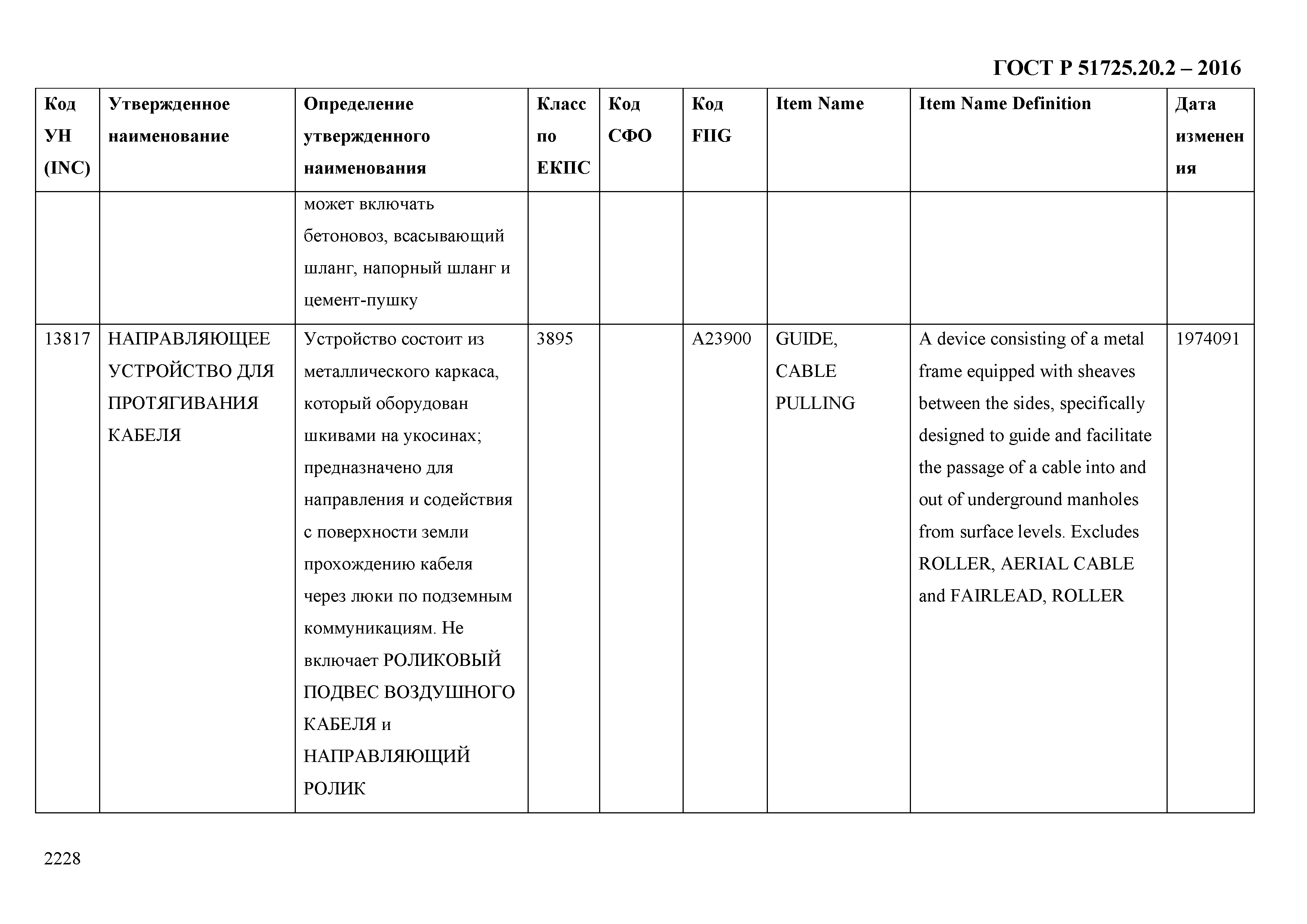 ГОСТ Р 51725.20.2 – 2016

| Код УН (INC) | Утвержденное наименование | Определение утвержденного наименования | Класс по ЕКПС | Код СФО | Код FIIG | Item Name | Item Name Definition | Дата изменения |
|---|---|---|---|---|---|---|---|---|
| | | может включать бетоновоз, всасывающий шланг, напорный шланг и цемент-пушку | | | | | | |
| 13817 | НАПРАВЛЯЮЩЕЕ УСТРОЙСТВО ДЛЯ ПРОТЯГИВАНИЯ КАБЕЛЯ | Устройство состоит из металлического каркаса, который оборудован шкивами на укосинах; предназначено для направления и содействия с поверхности земли прохождению кабеля через люки по подземным коммуникациям. Не включает РОЛИКОВЫЙ ПОДВЕС ВОЗДУШНОГО КАБЕЛЯ и НАПРАВЛЯЮЩИЙ РОЛИК | 3895 | | A23900 | GUIDE, CABLE PULLING | A device consisting of a metal frame equipped with sheaves between the sides, specifically designed to guide and facilitate the passage of a cable into and out of underground manholes from surface levels. Excludes ROLLER, AERIAL CABLE and FAIRLEAD, ROLLER | 1974091 |

2228